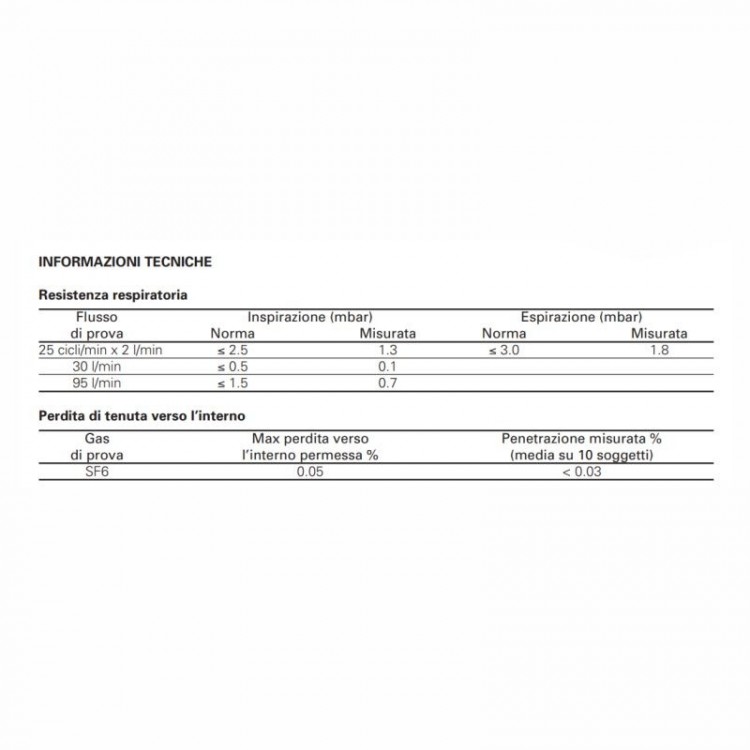 INFORMAZIONI TECNICHE

Resistenza respiratoria

| Flusso di prova | Inspirazione (mbar) Norma | Inspirazione (mbar) Misurata | Espirazione (mbar) Norma | Espirazione (mbar) Misurata |
|---|---|---|---|---|
| 25 cicli/min x 2 l/min | ≤ 2.5 | 1.3 | ≤ 3.0 | 1.8 |
| 30 l/min | ≤ 0.5 | 0.1 | | |
| 95 l/min | ≤ 1.5 | 0.7 | | |

Perdita di tenuta verso l'interno

| Gas di prova | Max perdita verso l'interno permessa % | Penetrazione misurata % (media su 10 soggetti) |
|---|---|---|
| SF6 | 0.05 | < 0.03 |